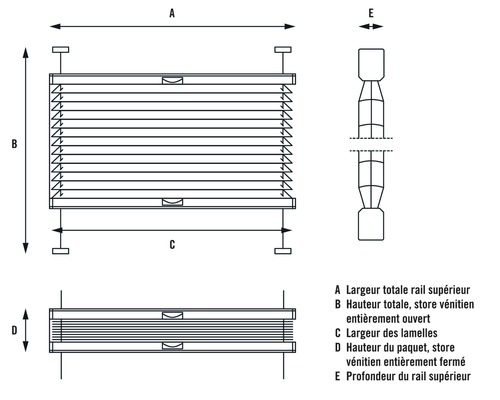 A

E

B

C

D

A Largeur totale rail supérieur
B Hauteur totale, store vénitien entièrement ouvert
C Largeur des lamelles
D Hauteur du paquet, store vénitien entièrement fermé
E Profondeur du rail supérieur